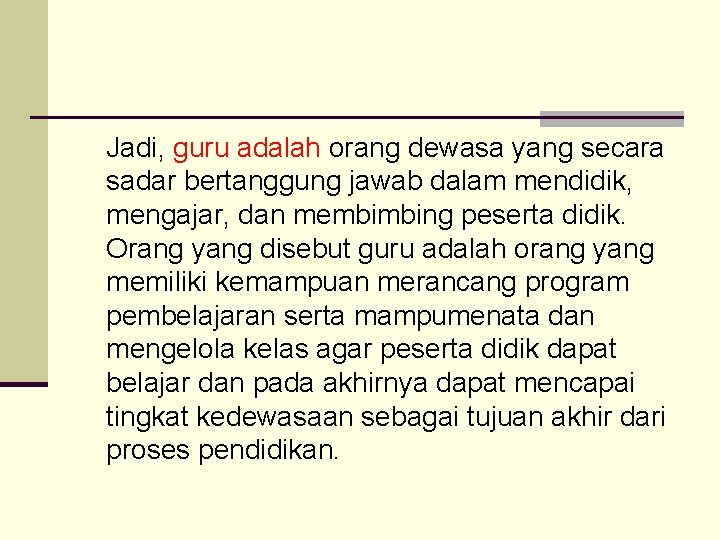 Jadi, guru adalah orang dewasa yang secara sadar bertanggung jawab dalam mendidik, mengajar, dan membimbing peserta didik. Orang yang disebut guru adalah orang yang memiliki kemampuan merancang program pembelajaran serta mampumenata dan mengelola kelas agar peserta didik dapat belajar dan pada akhirnya dapat mencapai tingkat kedewasaan sebagai tujuan akhir dari proses pendidikan.